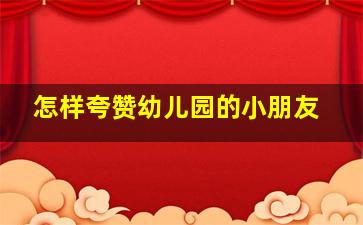 怎样夸赞幼儿园的小朋友